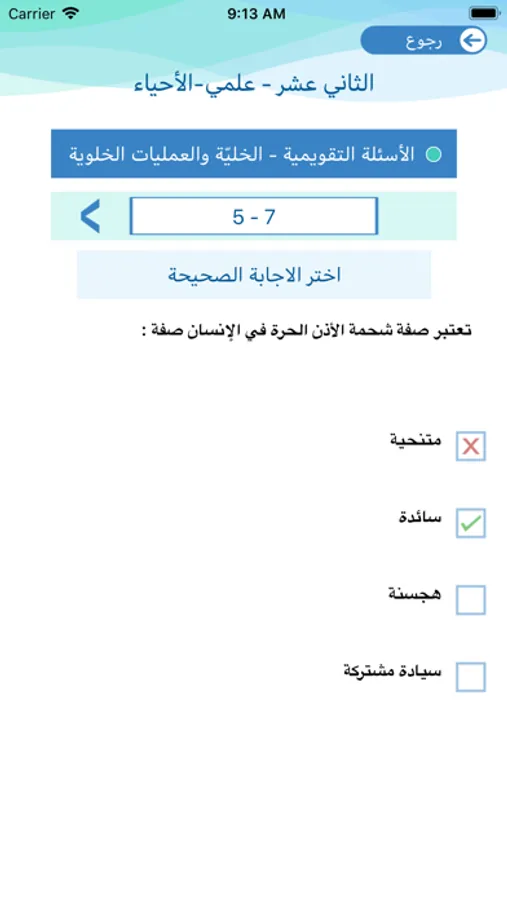 Carrier 9:13 AM

رجوع

الثاني عشر - علمي-الأحياء

الأسئلة التقويمية - الخليّة والعمليات الخلوية

5 - 7

اختر الاجابة الصحيحة

تعتبر صفة شحمة الأذن الحرة في الإنسان صفة :

متنحية

سائدة

هجسنة

سيادة مشتركة